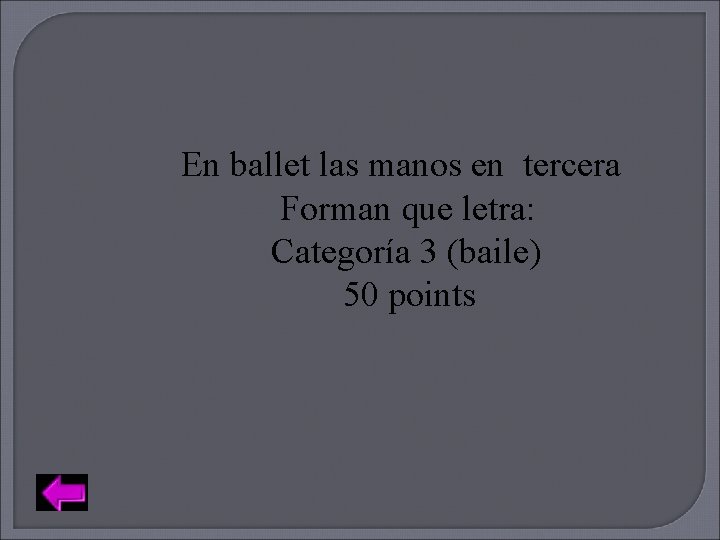 En ballet las manos en  tercera
Forman que letra:
Categoría 3 (baile)
50 points